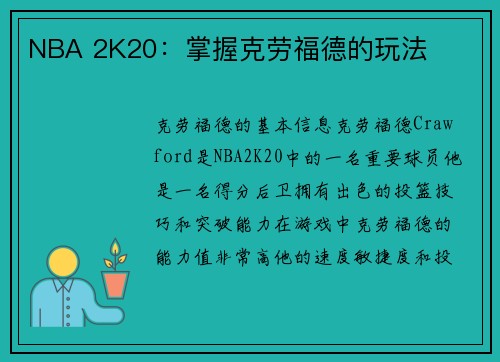 NBA 2K20：掌握克劳福德的玩法

克劳福德的基本信息克劳福德Crawford是NBA2K20中的一名重要球员他是一名得分后卫拥有出色的投篮技巧和突破能力在游戏中克劳福德的能力值非常高他的速度敏捷度和投